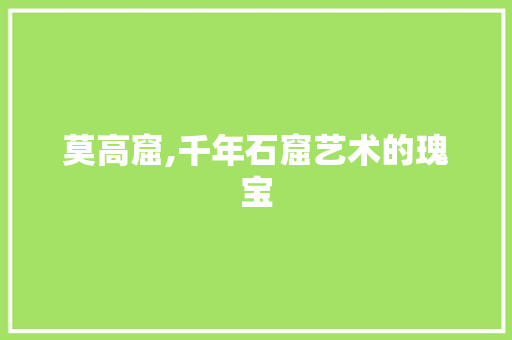 莫高窟,千年石窟艺术的瑰宝